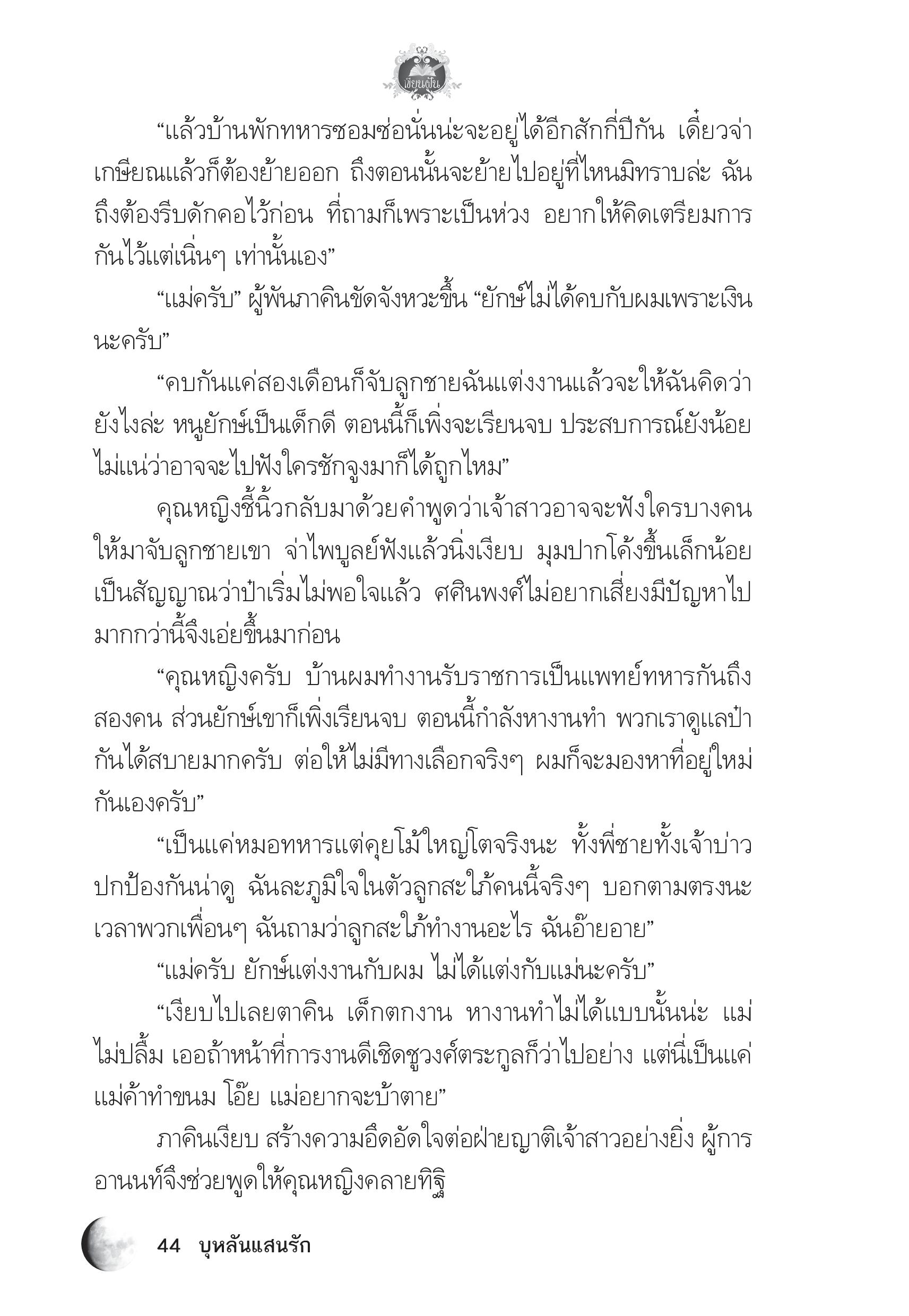 เขียนฝัน

“แล้วบ้านพักทหารซอมซ่อนั่นน่ะจะอยู่ได้อีกสักกี่ปีกัน เดี๋ยวจ่าเกษียณแล้วก็ต้องย้ายออก ถึงตอนนั้นจะย้ายไปอยู่ที่ไหนมิทราบล่ะ ฉันถึงต้องรีบดักคอไว้ก่อน ที่ถามก็เพราะเป็นห่วง อยากให้คิดเตรียมการกันไว้แต่เนิ่นๆ เท่านั้นเอง”

“แม่ครับ” ผู้พันภาคินขัดจังหวะขึ้น “ยักษ์ไม่ได้คบกับผมเพราะเงินนะครับ”

“คบกันแค่สองเดือนก็จับลูกชายฉันแต่งงานแล้วจะให้ฉันคิดว่ายังไงล่ะ หนูยักษ์เป็นเด็กดี ตอนนี้ก็เพิ่งจะเรียนจบ ประสบการณ์ยังน้อย ไม่แน่ว่าอาจจะไปฟังใครชักจูงมาก็ได้ถูกไหม”

คุณหญิงชี้นิ้วกลับมาด้วยคำพูดว่าเจ้าสาวอาจจะฟังใครบางคนให้มาจับลูกชายเขา จ่าไพบูลย์ฟังแล้วนิ่งเงียบ มุมปากโค้งขึ้นเล็กน้อยเป็นสัญญาณว่าป๋าเริ่มไม่พอใจแล้ว ศศินพงศ์ไม่อยากเสี่ยงมีปัญหาไปมากกว่านี้จึงเอ่ยขึ้นมาก่อน

“คุณหญิงครับ บ้านผมทำงานรับราชการเป็นแพทย์ทหารกันถึงสองคน ส่วนยักษ์เขาก็เพิ่งเรียนจบ ตอนนี้กำลังหางานทำ พวกเราดูแลป๋ากันได้สบายมากครับ ต่อให้ไม่มีทางเลือกจริงๆ ผมก็จะมองหาที่อยู่ใหม่กันเองครับ”

“เป็นแค่หมอทหารแต่คุยโม้ใหญ่โตจริงนะ ทั้งพี่ชายทั้งเจ้าบ่าวปกป้องกันน่าดู ฉันละภูมิใจในตัวลูกสะใภ้คนนี้จริงๆ บอกตามตรงนะ เวลาพวกเพื่อนๆ ฉันถามว่าลูกสะใภ้ทำงานอะไร ฉันอ๊ายอาย”

“แม่ครับ ยักษ์แต่งงานกับผม ไม่ได้แต่งกับแม่นะครับ”

“เงียบไปเลยตาคิน เด็กตกงาน หางานทำไม่ได้แบบนั้นน่ะ แม่ไม่ปลื้ม เออถ้าหน้าที่การงานดีเชิดชูวงศ์ตระกูลก็ว่าไปอย่าง แต่นี่เป็นแค่แม่ค้าทำขนม โอ๊ย แม่อยากจะบ้าตาย”

ภาคินเงียบ สร้างความอึดอัดใจต่อฝ่ายญาติเจ้าสาวอย่างยิ่ง ผู้การอานนท์จึงช่วยพูดให้คุณหญิงคลายทิฐิ

44 บุหลันแสนรัก